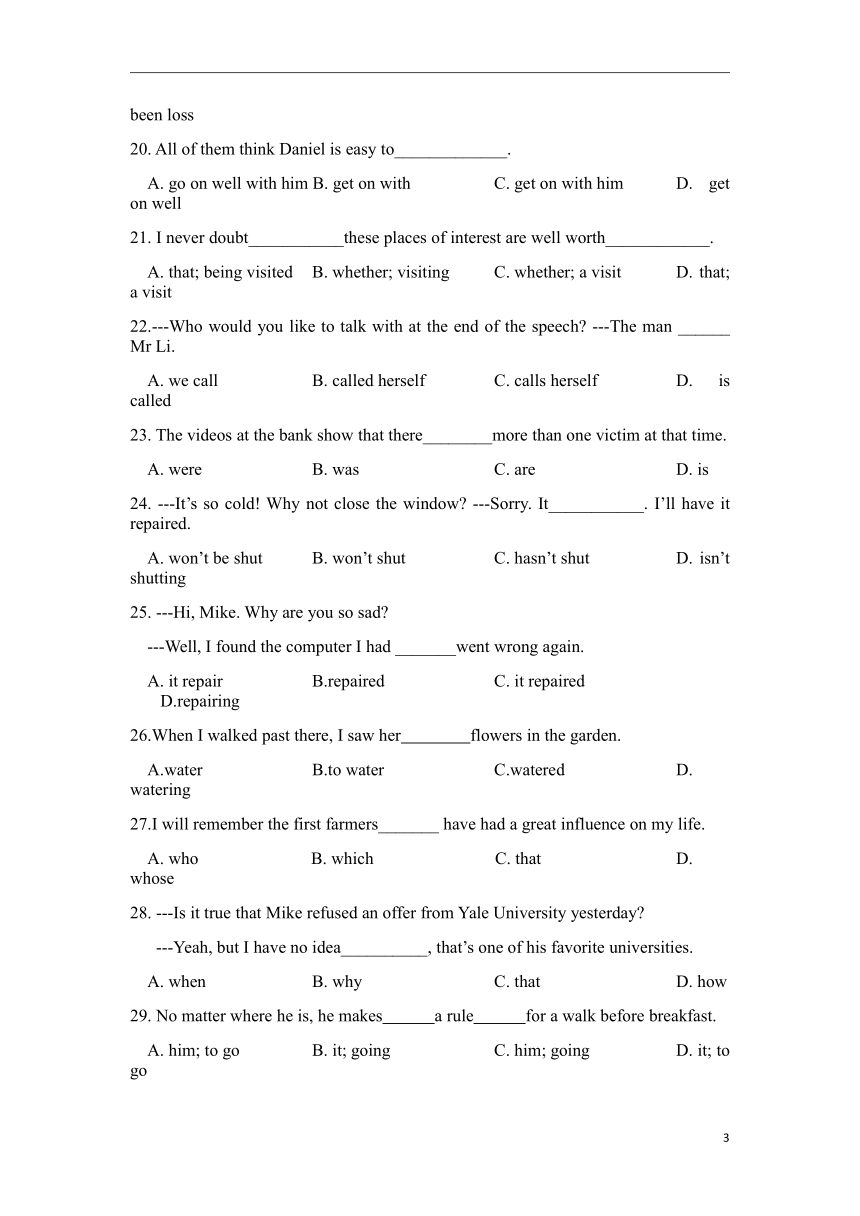 been loss

20. All of them think Daniel is easy to_____________.

A. go on well with him B. get on with C. get on with him D. get on well

21. I never doubt___________these places of interest are well worth____________.

A. that; being visited B. whether; visiting C. whether; a visit D. that; a visit

22.---Who would you like to talk with at the end of the speech? ---The man ______ Mr Li.

A. we call B. called herself C. calls herself D. is called

23. The videos at the bank show that there________more than one victim at that time.

A. were B. was C. are D. is

24. ---It’s so cold! Why not close the window? ---Sorry. It___________. I’ll have it repaired.

A. won’t be shut B. won’t shut C. hasn’t shut D. isn’t shutting

25. ---Hi, Mike. Why are you so sad?

---Well, I found the computer I had _______went wrong again.

A. it repair B.repaired C. it repaired D.repairing

26.When I walked past there, I saw her________flowers in the garden.

A.water B.to water C.watered D. watering

27.I will remember the first farmers_______ have had a great influence on my life.

A. who B. which C. that D. whose

28. ---Is it true that Mike refused an offer from Yale University yesterday?

---Yeah, but I have no idea__________, that’s one of his favorite universities.

A. when B. why C. that D. how

29. No matter where he is, he makes______a rule______for a walk before breakfast.

A. him; to go B. it; going C. him; going D. it; to go

3